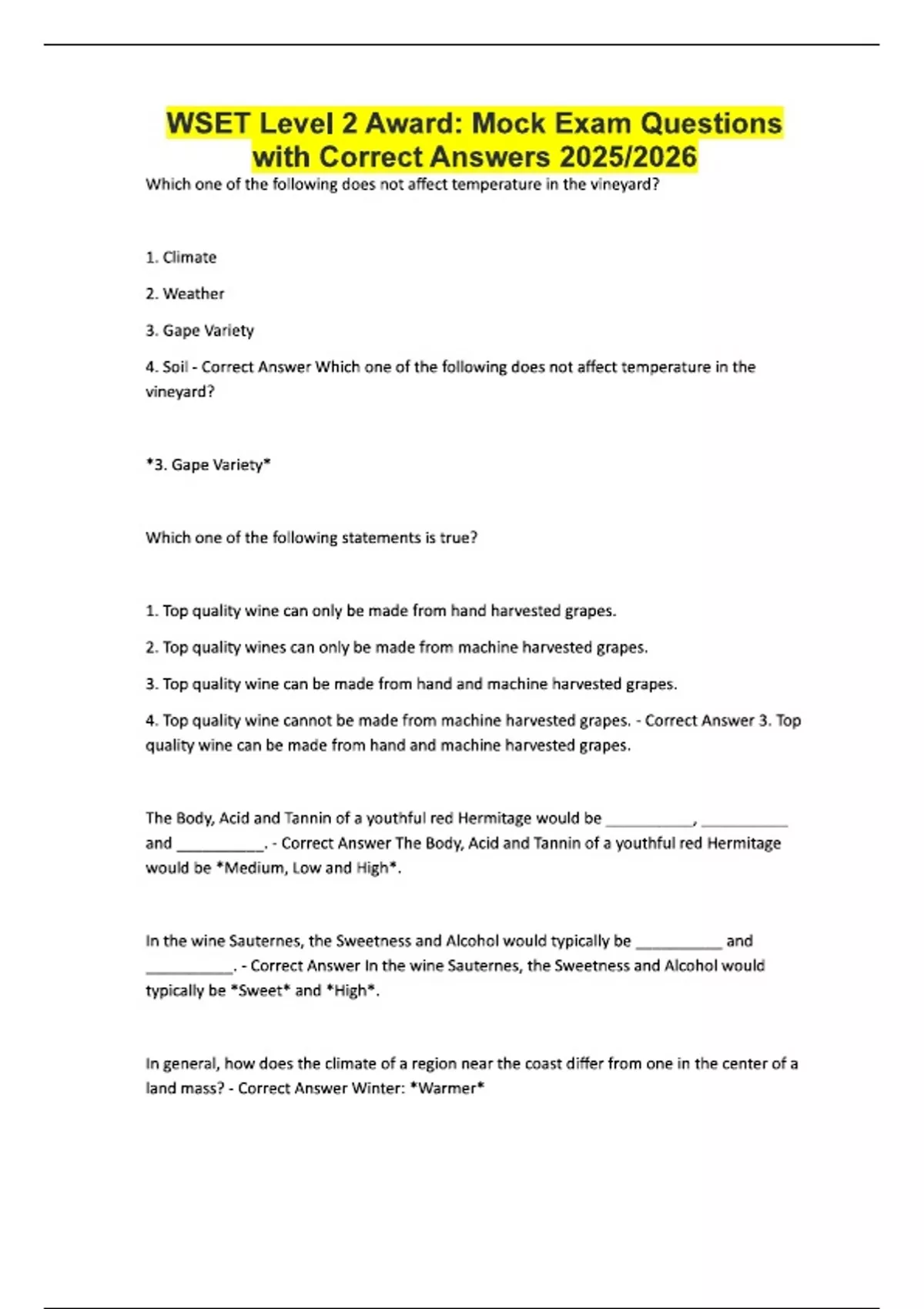 WSET Level 2 Award: Mock Exam Questions with Correct Answers 2025/2026

Which one of the following does not affect temperature in the vineyard?

1. Climate

2. Weather

3. Gape Variety

4. Soil - Correct Answer Which one of the following does not affect temperature in the vineyard?

*3. Gape Variety*

Which one of the following statements is true?

1. Top quality wine can only be made from hand harvested grapes.

2. Top quality wines can only be made from machine harvested grapes.

3. Top quality wine can be made from hand and machine harvested grapes.

4. Top quality wine cannot be made from machine harvested grapes. - Correct Answer 3. Top quality wine can be made from hand and machine harvested grapes.

The Body, Acid and Tannin of a youthful red Hermitage would be __________, __________ and __________. - Correct Answer The Body, Acid and Tannin of a youthful red Hermitage would be *Medium, Low and High*.

In the wine Sauternes, the Sweetness and Alcohol would typically be __________ and __________. - Correct Answer In the wine Sauternes, the Sweetness and Alcohol would typically be *Sweet* and *High*.

In general, how does the climate of a region near the coast differ from one in the center of a land mass? - Correct Answer Winter: *Warmer*